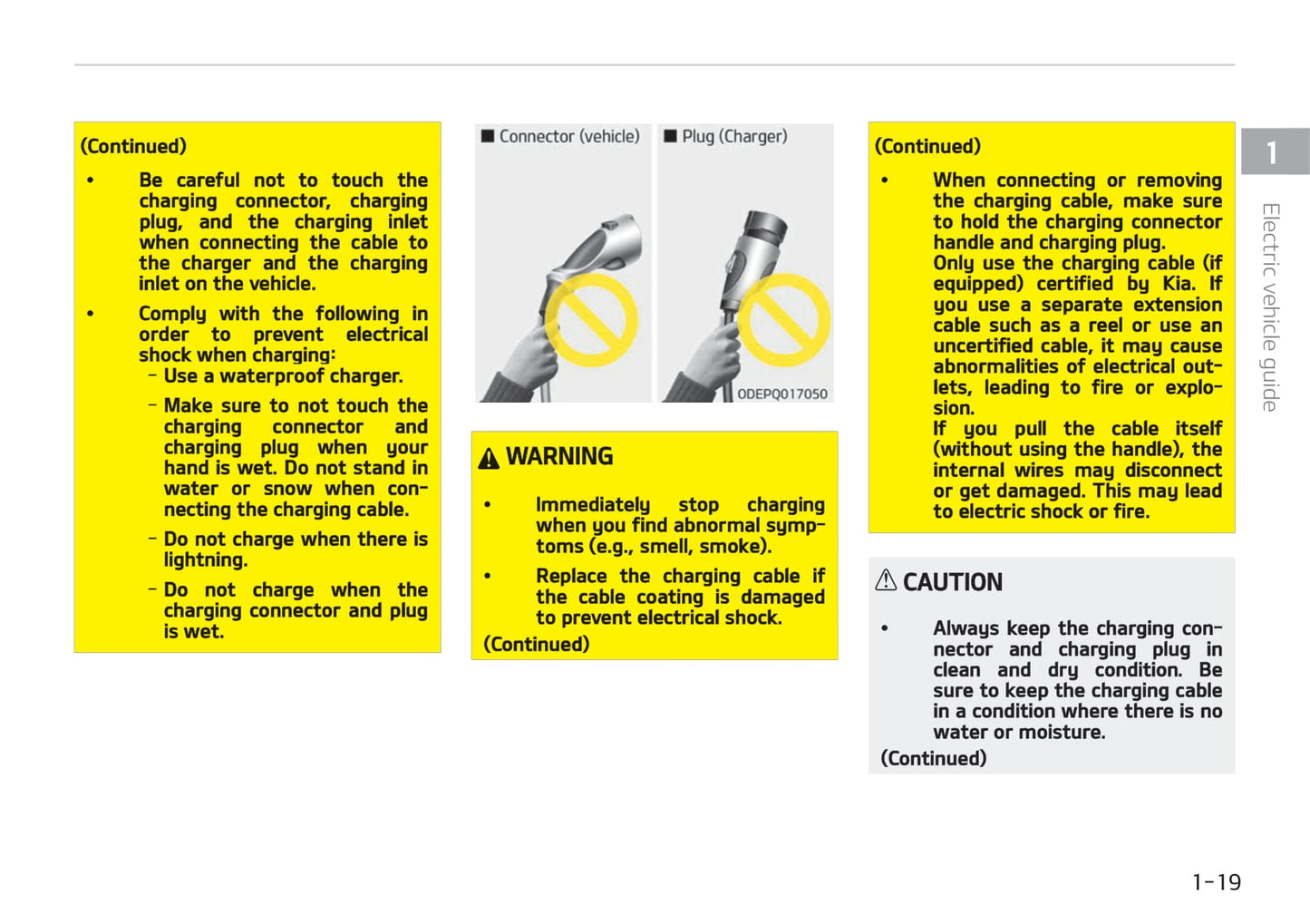 (Continued)

• Be careful not to touch the charging connector, charging plug, and the charging inlet when connecting the cable to the charger and the charging inlet on the vehicle.

• Comply with the following in order to prevent electrical shock when charging:
– Use a waterproof charger.
– Make sure to not touch the charging connector and charging plug when your hand is wet. Do not stand in water or snow when connecting the charging cable.
– Do not charge when there is lightning.
– Do not charge when the charging connector and plug is wet.

■ Connector (vehicle)

■ Plug (Charger)

ODEPQ017050

WARNING

• Immediately stop charging when you find abnormal symptoms (e.g., smell, smoke).

• Replace the charging cable if the cable coating is damaged to prevent electrical shock.

(Continued)

(Continued)

• When connecting or removing the charging cable, make sure to hold the charging connector handle and charging plug.
Only use the charging cable (if equipped) certified by Kia. If you use a separate extension cable such as a reel or use an uncertified cable, it may cause abnormalities of electrical outlets, leading to fire or explosion.
If you pull the cable itself (without using the handle), the internal wires may disconnect or get damaged. This may lead to electric shock or fire.

CAUTION

• Always keep the charging connector and charging plug in clean and dry condition. Be sure to keep the charging cable in a condition where there is no water or moisture.

(Continued)

1

Electric vehicle guide

1-19